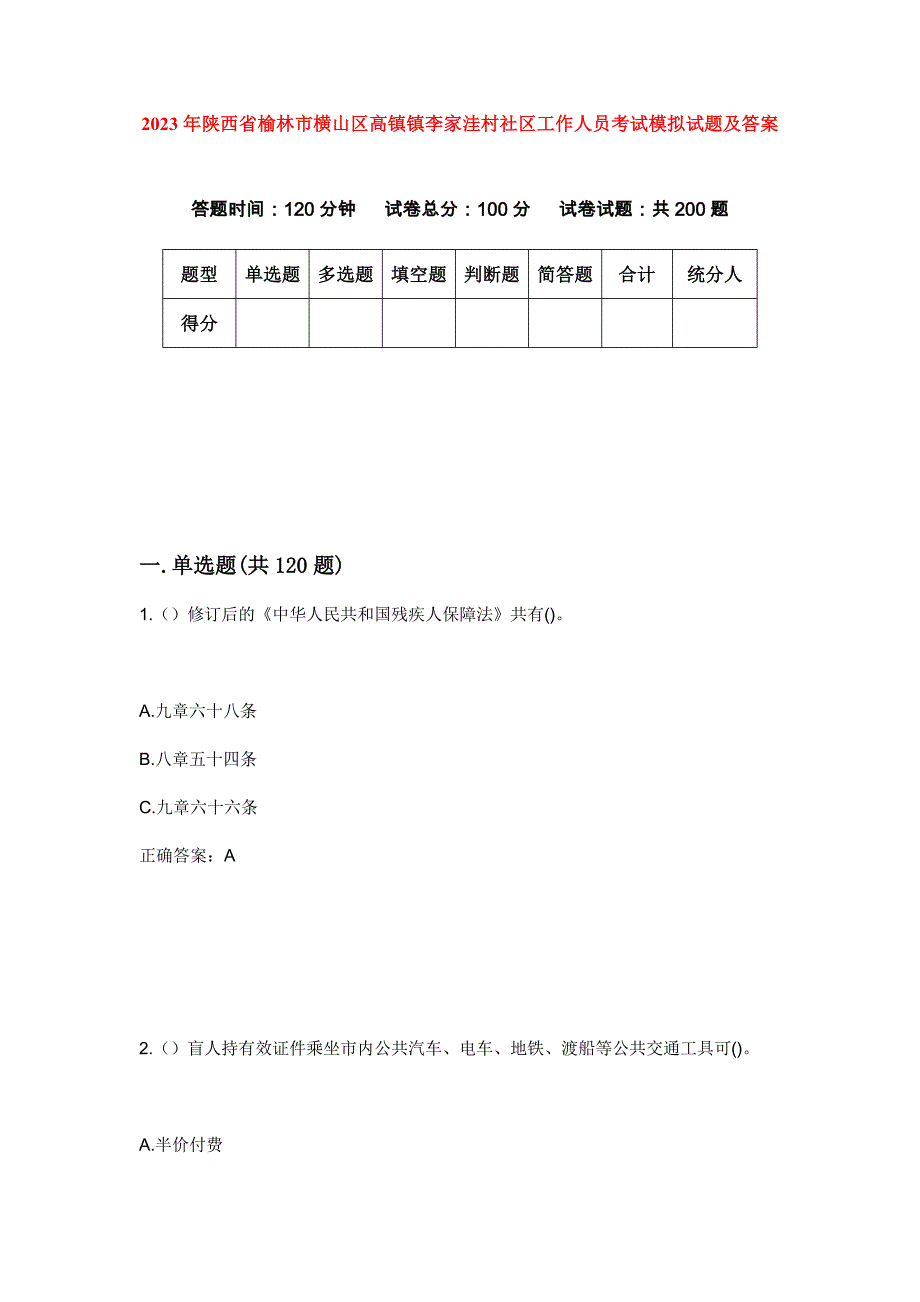 2023年陕西省榆林市横山区高镇镇李家洼村社区工作人员考试模拟试题及答案

答题时间：120分钟　试卷总分：100分　试卷试题：共200题

| 题型 | 单选题 | 多选题 | 填空题 | 判断题 | 简答题 | 合计 | 统分人 |
|---|---|---|---|---|---|---|---|
| 得分 | | | | | | | |

一.单选题(共120题)

1.（）修订后的《中华人民共和国残疾人保障法》共有()。

A.九章六十八条

B.八章五十四条

C.九章六十六条

正确答案：A

2.（）盲人持有效证件乘坐市内公共汽车、电车、地铁、渡船等公共交通工具可()。

A.半价付费